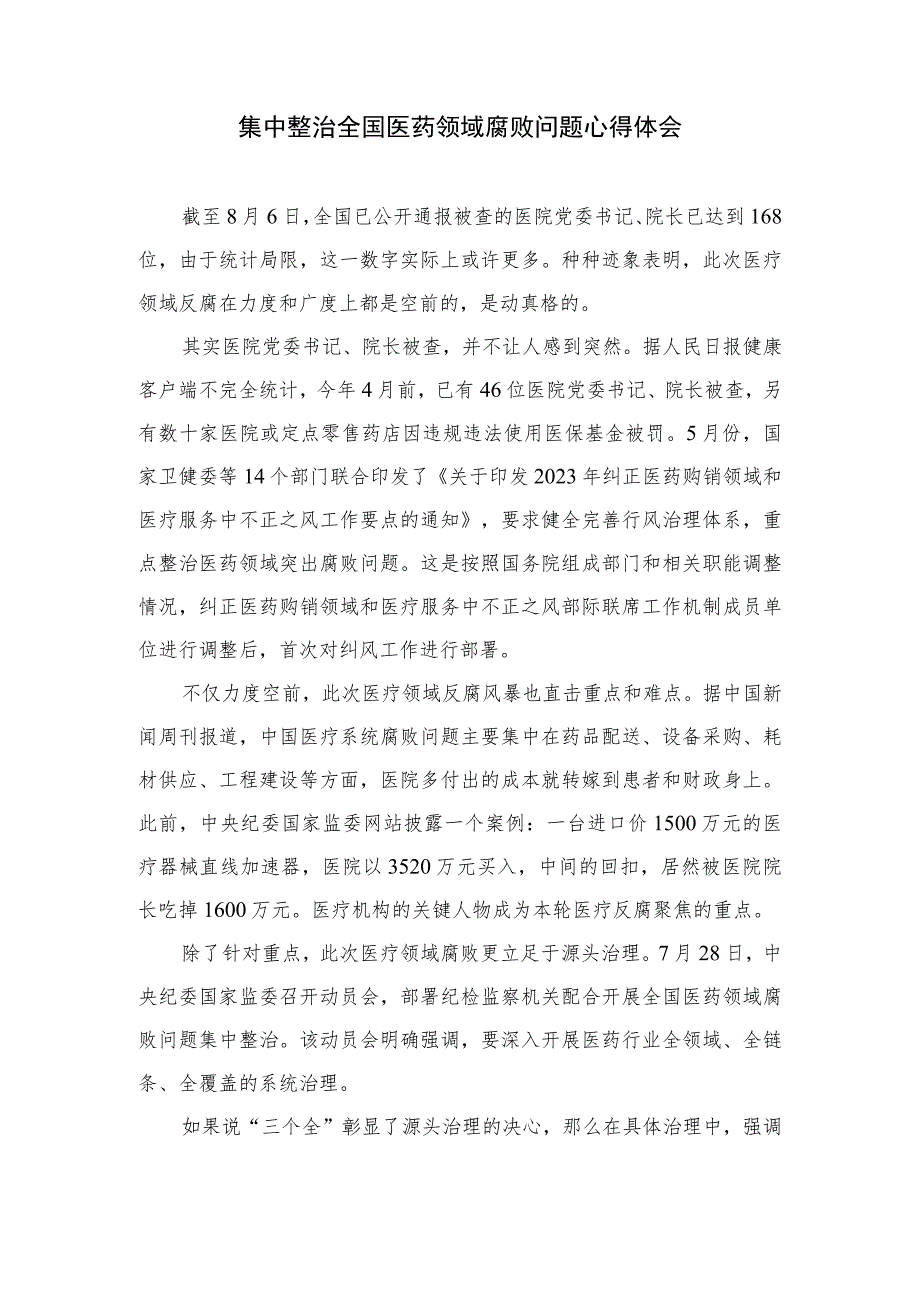 集中整治全国医药领域腐败问题心得体会

截至8月6日，全国已公开通报被查的医院党委书记、院长已达到168位，由于统计局限，这一数字实际上或许更多。种种迹象表明，此次医疗领域反腐在力度和广度上都是空前的，是动真格的。

其实医院党委书记、院长被查，并不让人感到突然。据人民日报健康客户端不完全统计，今年4月前，已有46位医院党委书记、院长被查，另有数十家医院或定点零售药店因违规违法使用医保基金被罚。5月份，国家卫健委等14个部门联合印发了《关于印发2023年纠正医药购销领域和医疗服务中不正之风工作要点的通知》，要求健全完善行风治理体系，重点整治医药领域突出腐败问题。这是按照国务院组成部门和相关职能调整情况，纠正医药购销领域和医疗服务中不正之风部际联席工作机制成员单位进行调整后，首次对纠风工作进行部署。

不仅力度空前，此次医疗领域反腐风暴也直击重点和难点。据中国新闻周刊报道，中国医疗系统腐败问题主要集中在药品配送、设备采购、耗材供应、工程建设等方面，医院多付出的成本就转嫁到患者和财政身上。此前，中央纪委国家监委网站披露一个案例：一台进口价1500万元的医疗器械直线加速器，医院以3520万元买入，中间的回扣，居然被医院院长吃掉1600万元。医疗机构的关键人物成为本轮医疗反腐聚焦的重点。

除了针对重点，此次医疗领域腐败更立足于源头治理。7月28日，中央纪委国家监委召开动员会，部署纪检监察机关配合开展全国医药领域腐败问题集中整治。该动员会明确强调，要深入开展医药行业全领域、全链条、全覆盖的系统治理。

如果说“三个全”彰显了源头治理的决心，那么在具体治理中，强调